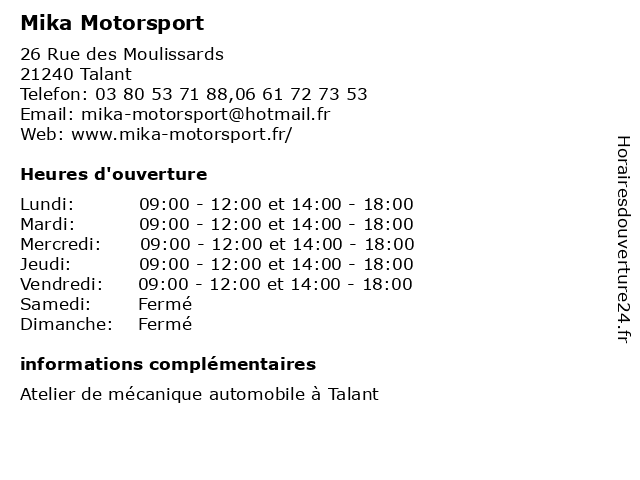 Mika Motorsport

26 Rue des Moulissards
21240 Talant
Telefon: 03 80 53 71 88,06 61 72 73 53
Email: mika-motorsport@hotmail.fr
Web: www.mika-motorsport.fr/

Heures d'ouverture

| Lundi: | 09:00 - 12:00 et 14:00 - 18:00 |
|---|---|
| Mardi: | 09:00 - 12:00 et 14:00 - 18:00 |
| Mercredi: | 09:00 - 12:00 et 14:00 - 18:00 |
| Jeudi: | 09:00 - 12:00 et 14:00 - 18:00 |
| Vendredi: | 09:00 - 12:00 et 14:00 - 18:00 |
| Samedi: | Fermé |
| Dimanche: | Fermé |

informations complémentaires

Atelier de mécanique automobile à Talant

Horairesdouverture24.fr